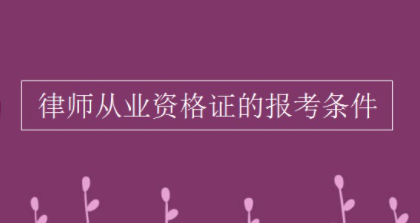 律师从业资格证的报考条件